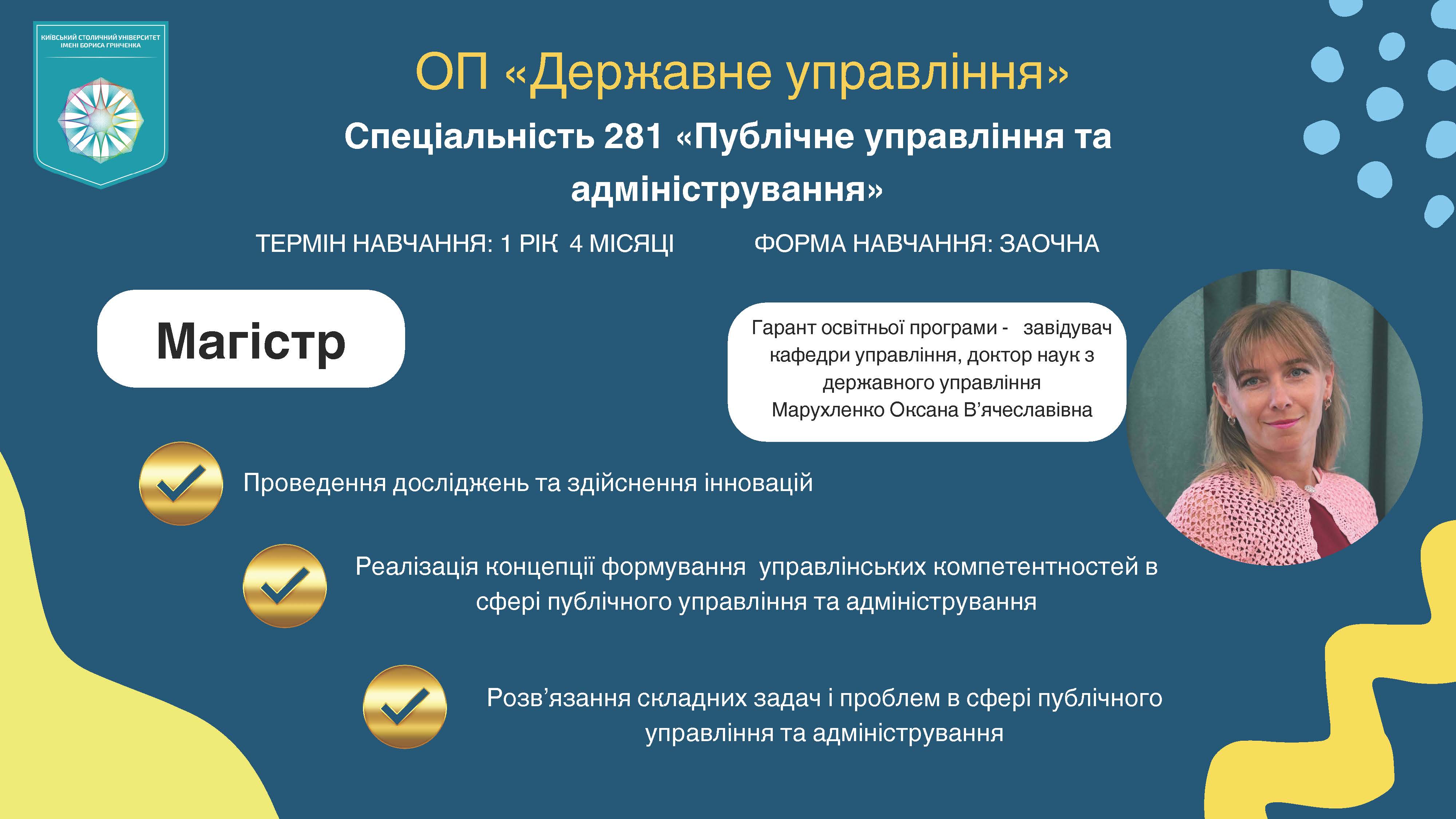 КИЇВСЬКИЙ СТОЛИЧНИЙ УНІВЕРСИТЕТ ІМЕНІ БОРИСА ГРІНЧЕНКА

ОП «Державне управління»

Спеціальність 281 «Публічне управління та адміністрування»

ТЕРМІН НАВЧАННЯ: 1 РІК 4 МІСЯЦІ

ФОРМА НАВЧАННЯ: ЗАОЧНА

Магістр

Гарант освітньої програми - завідувач кафедри управління, доктор наук з державного управління Марухленко Оксана В'ячеславівна

Проведення досліджень та здійснення інновацій

Реалізація концепції формування управлінських компетентностей в сфері публічного управління та адміністрування

Розв'язання складних задач і проблем в сфері публічного управління та адміністрування